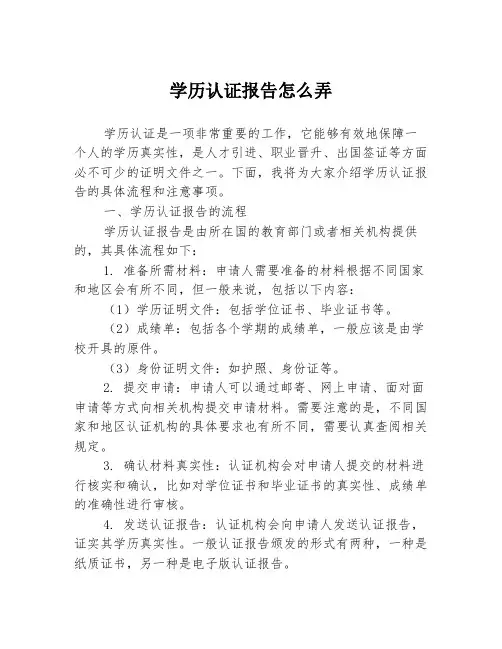 学历认证报告怎么弄

学历认证是一项非常重要的工作，它能够有效地保障一个人的学历真实性，是人才引进、职业晋升、出国签证等方面必不可少的证明文件之一。下面，我将为大家介绍学历认证报告的具体流程和注意事项。

一、学历认证报告的流程

学历认证报告是由所在国的教育部门或者相关机构提供的，其具体流程如下：

1. 准备所需材料：申请人需要准备的材料根据不同国家和地区会有所不同，但一般来说，包括以下内容：

（1）学历证明文件：包括学位证书、毕业证书等。

（2）成绩单：包括各个学期的成绩单，一般应该是由学校开具的原件。

（3）身份证明文件：如护照、身份证等。

2. 提交申请：申请人可以通过邮寄、网上申请、面对面申请等方式向相关机构提交申请材料。需要注意的是，不同国家和地区认证机构的具体要求也有所不同，需要认真查阅相关规定。

3. 确认材料真实性：认证机构会对申请人提交的材料进行核实和确认，比如对学位证书和毕业证书的真实性、成绩单的准确性进行审核。

4. 发送认证报告：认证机构会向申请人发送认证报告，证实其学历真实性。一般认证报告颁发的形式有两种，一种是纸质证书，另一种是电子版认证报告。